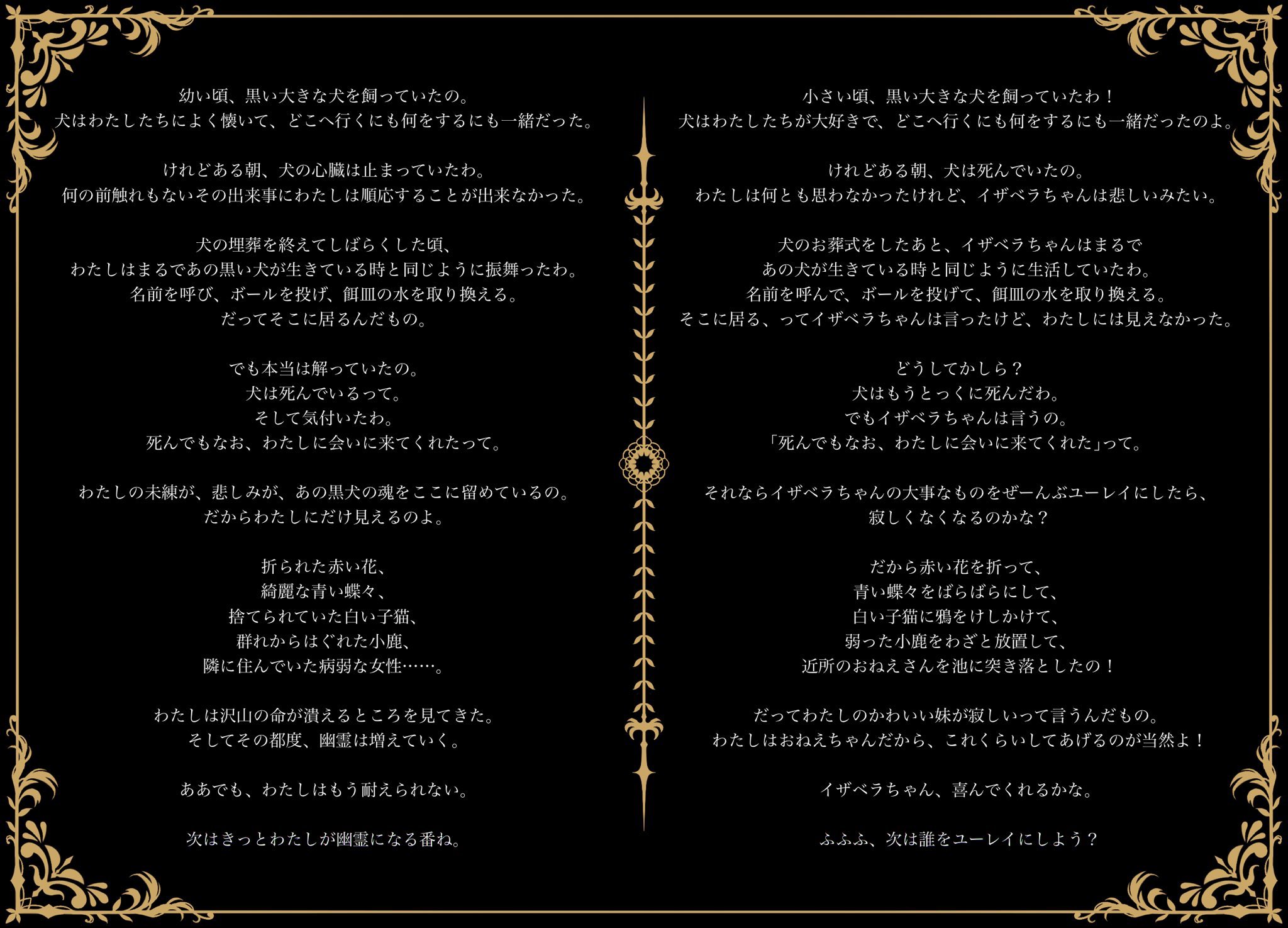 幼い頃、黒い大きな犬を飼っていたの。
犬はわたしたちによく懐いて、どこへ行くにも何をするにも一緒だった。

けれどある朝、犬の心臓は止まっていたわ。
何の前触れもないその出来事にわたしは順応することが出来なかった。

犬の埋葬を終えてしばらくした頃、
わたしはまるであの黒い犬が生きている時と同じように振舞ったわ。
名前を呼び、ボールを投げ、餌皿の水を取り換える。
だってそこに居るんだもの。

でも本当は解っていたの。
犬は死んでいるって。
そして気付いたわ。
死んでもなお、わたしに会いに来てくれたって。

わたしの未練が、悲しみが、あの黒犬の魂をここに留めているの。
だからわたしにだけ見えるのよ。

折られた赤い花、
綺麗な青い蝶々、
捨てられていた白い子猫、
群れからはぐれた小鹿、
隣に住んでいた病弱な女性……。

わたしは沢山の命が潰えるところを見てきた。
そしてその都度、幽霊は増えていく。

ああでも、わたしはもう耐えられない。

次はきっとわたしが幽霊になる番ね。

小さい頃、黒い大きな犬を飼っていたわ！
犬はわたしたちが大好きで、どこへ行くにも何をするにも一緒だったのよ。

けれどある朝、犬は死んでいたの。
わたしは何とも思わなかったけれど、イザベラちゃんは悲しいみたい。

犬のお葬式をしたあと、イザベラちゃんはまるで
あの犬が生きている時と同じように生活していたわ。
名前を呼んで、ボールを投げて、餌皿の水を取り換える。
そこに居る、ってイザベラちゃんは言ったけど、わたしには見えなかった。

どうしてかしら？
犬はもうとっくに死んだわ。
でもイザベラちゃんは言うの。
「死んでもなお、わたしに会いに来てくれた」って。

それならイザベラちゃんの大事なものをぜーんぶユーレイにしたら、
寂しくなくなるのかな？

だから赤い花を折って、
青い蝶々をばらばらにして、
白い子猫に鴉をけしかけて、
弱った小鹿をわざと放置して、
近所のおねえさんを池に突き落としたの！

だってわたしのかわいい妹が寂しいって言うんだもの。
わたしはおねえちゃんだから、これくらいしてあげるのが当然よ！

イザベラちゃん、喜んでくれるかな。

ふふふ、次は誰をユーレイにしよう？